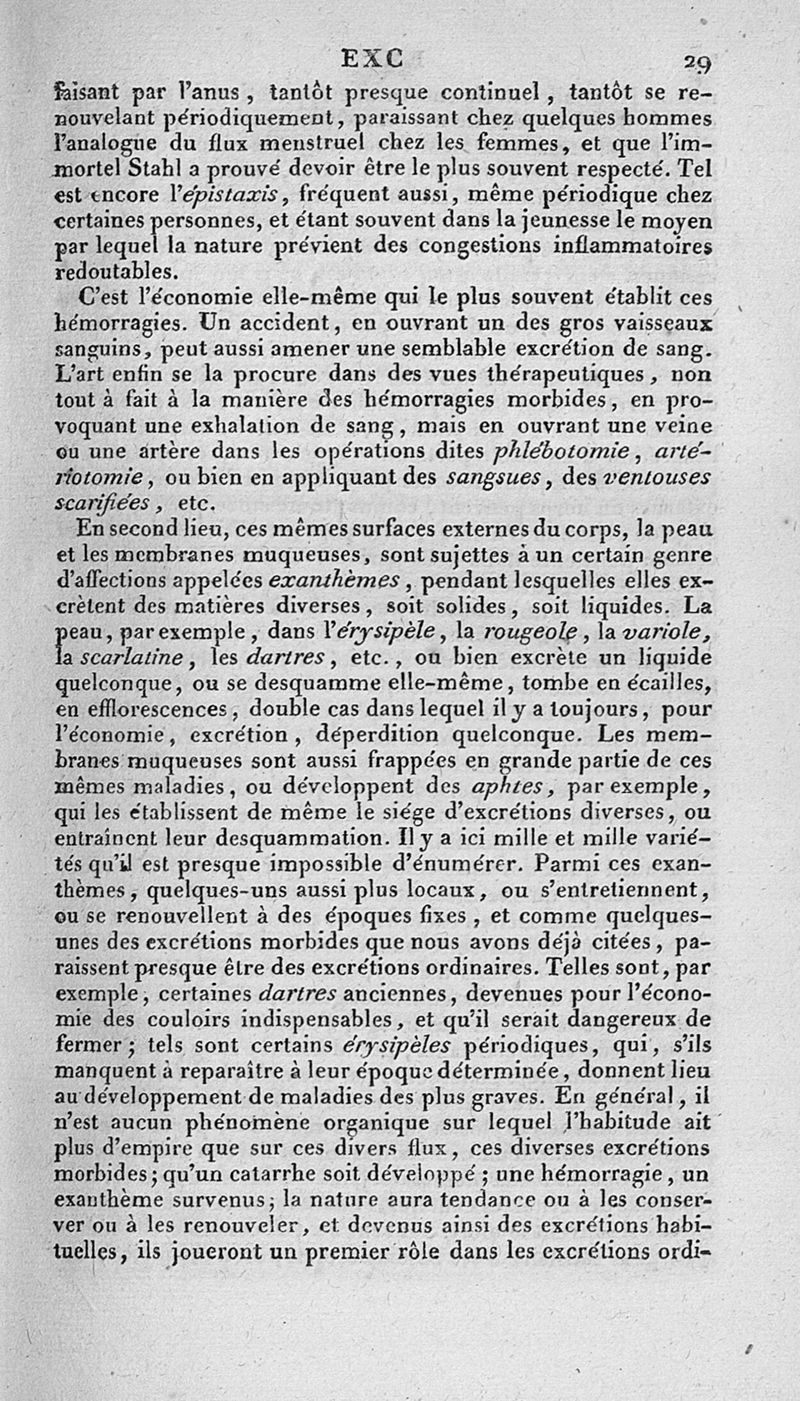 EXC 29

faisant par l'anus, tantôt presque continuel, tantôt se renouvelant périodiquement, paraissant chez quelques hommes l'analogue du flux menstruel chez les femmes, et que l'immortel Stahl a prouvé devoir être le plus souvent respecté. Tel est encore l'épistaxis, fréquent aussi, même périodique chez certaines personnes, et étant souvent dans la jeunesse le moyen par lequel la nature prévient des congestions inflammatoires redoutables.

C'est l'économie elle-même qui le plus souvent établit ces hémorragies. Un accident, en ouvrant un des gros vaisseaux sanguins, peut aussi amener une semblable excrétion de sang. L'art enfin se la procure dans des vues thérapeutiques, non tout à fait à la manière des hémorragies morbides, en provoquant une exhalation de sang, mais en ouvrant une veine ou une artère dans les opérations dites phlébotomie, artériotomie, ou bien en appliquant des sangsues, des ventouses scarifiées, etc.

En second lieu, ces mêmes surfaces externes du corps, la peau et les membranes muqueuses, sont sujettes à un certain genre d'affections appelées exanthèmes, pendant lesquelles elles excrètent des matières diverses, soit solides, soit liquides. La peau, par exemple, dans l'érysipèle, la rougeole, la variole, la scarlatine, les dartres, etc., ou bien excrète un liquide quelconque, ou se desquamme elle-même, tombe en écailles, en efflorescences, double cas dans lequel il y a toujours, pour l'économie, excrétion, déperdition quelconque. Les membranes muqueuses sont aussi frappées en grande partie de ces mêmes maladies, ou développent des aphtes, par exemple, qui les établissent de même le siége d'excrétions diverses, ou entraînent leur desquammation. Il y a ici mille et mille variétés qu'il est presque impossible d'énumérer. Parmi ces exanthèmes, quelques-uns aussi plus locaux, ou s'entretiennent, ou se renouvellent à des époques fixes, et comme quelques-unes des excrétions morbides que nous avons déjà citées, paraissent presque être des excrétions ordinaires. Telles sont, par exemple, certaines dartres anciennes, devenues pour l'économie des couloirs indispensables, et qu'il serait dangereux de fermer; tels sont certains érysipèles périodiques, qui, s'ils manquent à reparaître à leur époque déterminée, donnent lieu au développement de maladies des plus graves. En général, il n'est aucun phénomène organique sur lequel l'habitude ait plus d'empire que sur ces divers flux, ces diverses excrétions morbides; qu'un catarrhe soit développé; une hémorragie, un exanthème survenus; la nature aura tendance ou à les conserver ou à les renouveler, et devenus ainsi des excrétions habituelles, ils joueront un premier rôle dans les excrétions ordi-